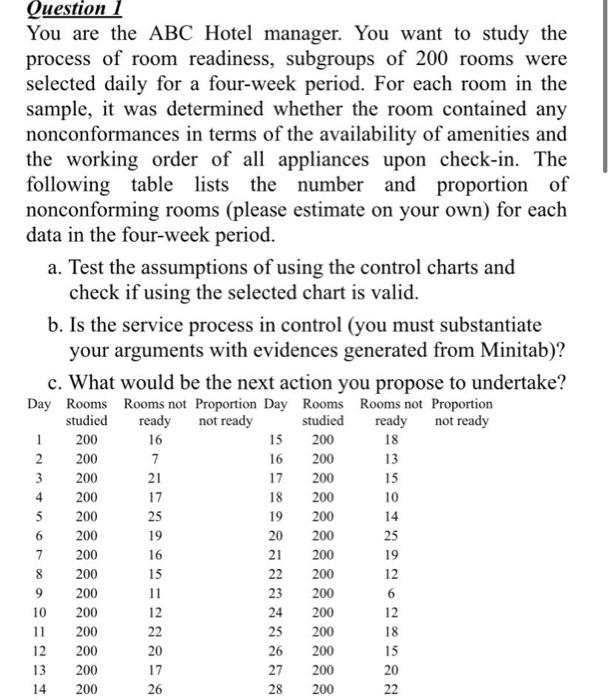 Question 1

You are the ABC Hotel manager. You want to study the process of room readiness, subgroups of 200 rooms were selected daily for a four-week period. For each room in the sample, it was determined whether the room contained any nonconformances in terms of the availability of amenities and the working order of all appliances upon check-in. The following table lists the number and proportion of nonconforming rooms (please estimate on your own) for each data in the four-week period.

a. Test the assumptions of using the control charts and check if using the selected chart is valid.

b. Is the service process in control (you must substantiate your arguments with evidences generated from Minitab)?

c. What would be the next action you propose to undertake?

| Day | Rooms studied | Rooms not ready | Proportion not ready | Day | Rooms studied | Rooms not ready | Proportion not ready |
|---|---|---|---|---|---|---|---|
| 1 | 200 | 16 | | 15 | 200 | 18 | |
| 2 | 200 | 7 | | 16 | 200 | 13 | |
| 3 | 200 | 21 | | 17 | 200 | 15 | |
| 4 | 200 | 17 | | 18 | 200 | 10 | |
| 5 | 200 | 25 | | 19 | 200 | 14 | |
| 6 | 200 | 19 | | 20 | 200 | 25 | |
| 7 | 200 | 16 | | 21 | 200 | 19 | |
| 8 | 200 | 15 | | 22 | 200 | 12 | |
| 9 | 200 | 11 | | 23 | 200 | 6 | |
| 10 | 200 | 12 | | 24 | 200 | 12 | |
| 11 | 200 | 22 | | 25 | 200 | 18 | |
| 12 | 200 | 20 | | 26 | 200 | 15 | |
| 13 | 200 | 17 | | 27 | 200 | 20 | |
| 14 | 200 | 26 | | 28 | 200 | 22 | |